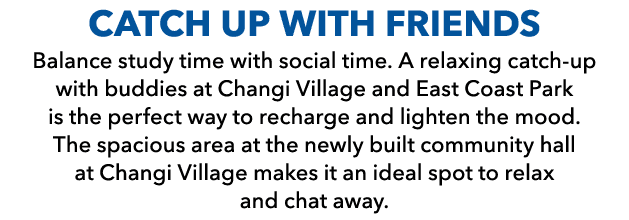 CATCH UP WITH FRIENDS

Balance study time with social time. A relaxing catch-up with buddies at Changi Village and East Coast Park is the perfect way to recharge and lighten the mood. The spacious area at the newly built community hall at Changi Village makes it an ideal spot to relax and chat away.